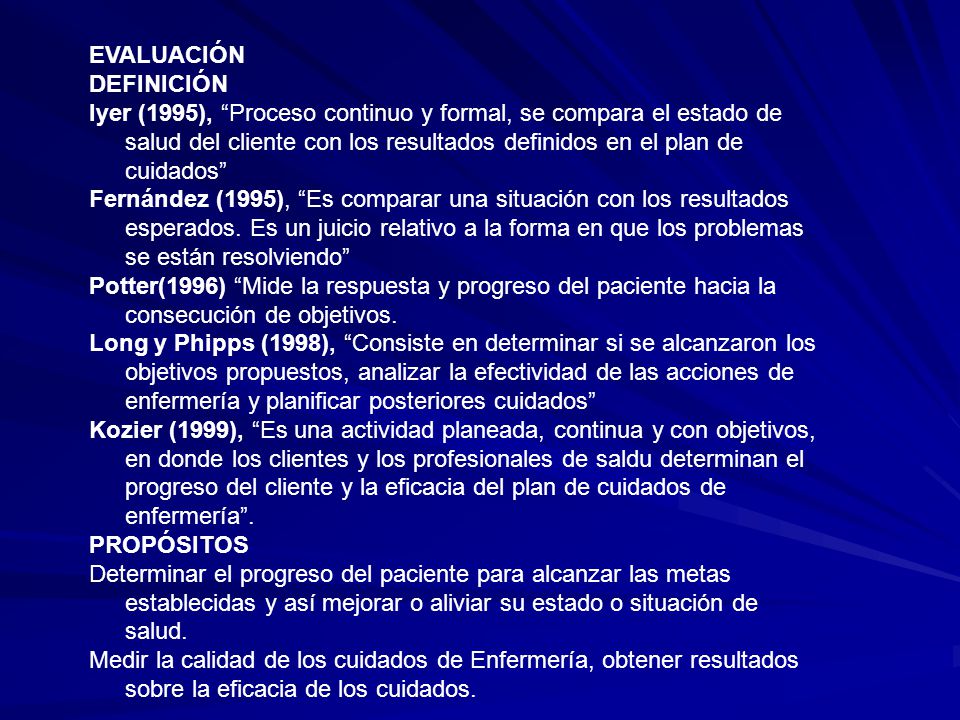 EVALUACIÓN
DEFINICIÓN
Iyer (1995), “Proceso continuo y formal, se compara el estado de salud del cliente con los resultados definidos en el plan de cuidados”
Fernández (1995), “Es comparar una situación con los resultados esperados. Es un juicio relativo a la forma en que los problemas se están resolviendo”
Potter(1996) “Mide la respuesta y progreso del paciente hacia la consecución de objetivos.
Long y Phipps (1998), “Consiste en determinar si se alcanzaron los objetivos propuestos, analizar la efectividad de las acciones de enfermería y planificar posteriores cuidados”
Kozier (1999), “Es una actividad planeada, continua y con objetivos, en donde los clientes y los profesionales de saldu determinan el progreso del cliente y la eficacia del plan de cuidados de enfermería”.
PROPÓSITOS
Determinar el progreso del paciente para alcanzar las metas establecidas y así mejorar o aliviar su estado o situación de salud.
Medir la calidad de los cuidados de Enfermería, obtener resultados sobre la eficacia de los cuidados.